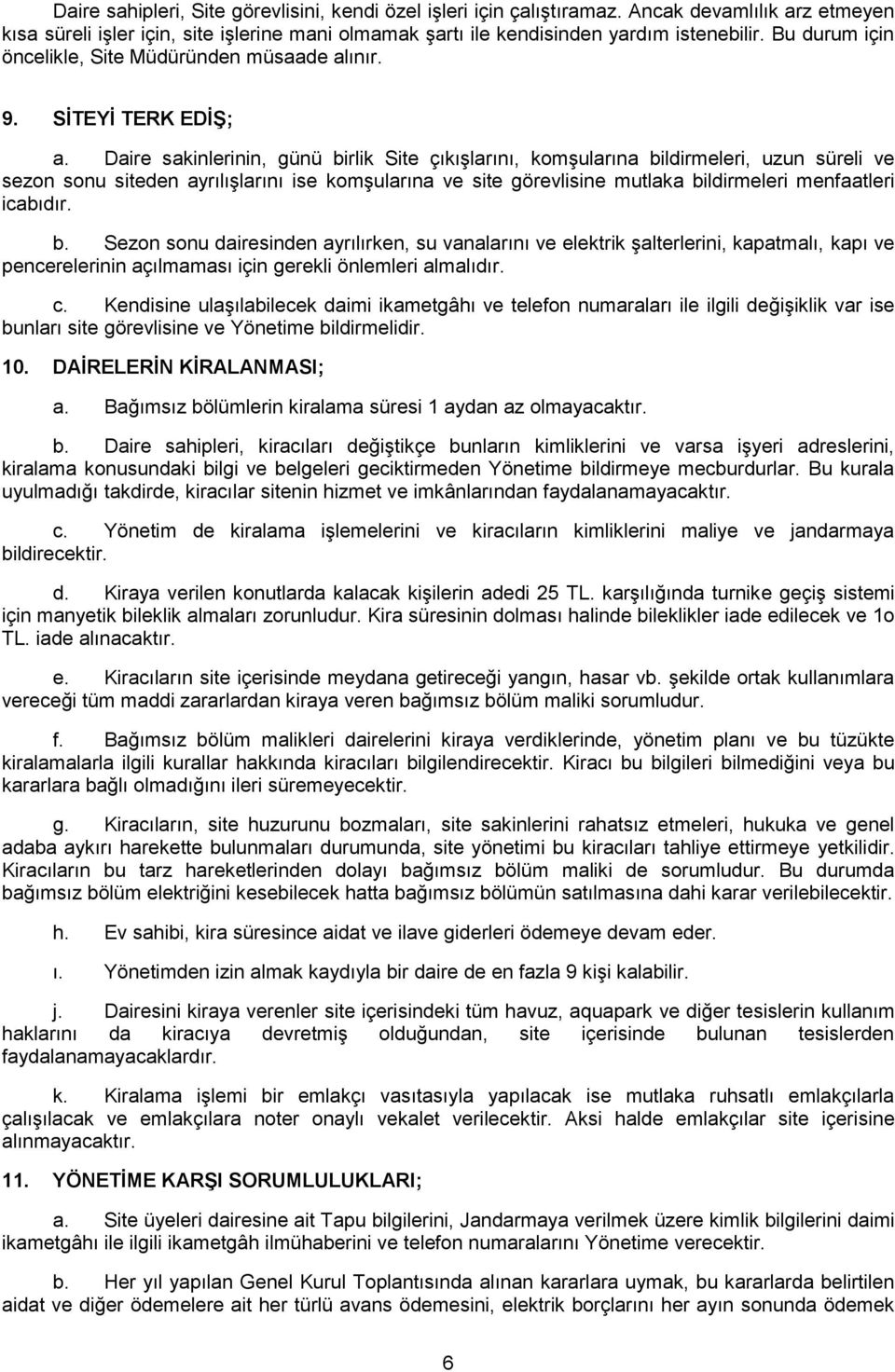 Daire sahipleri, Site görevlisini, kendi özel işleri için çalıştıramaz. Ancak devamlılık arz etmeyen kısa süreli işler için, site işlerine mani olmamak şartı ile kendisinden yardım istenebilir. Bu durum için öncelikle, Site Müdüründen müsaade alınır.

9. SİTEYİ TERK EDİŞ;

a. Daire sakinlerinin, günü birlik Site çıkışlarını, komşularına bildirmeleri, uzun süreli ve sezon sonu siteden ayrılışlarını ise komşularına ve site görevlisine mutlaka bildirmeleri menfaatleri icabıdır.

b. Sezon sonu dairesinden ayrılırken, su vanalarını ve elektrik şalterlerini, kapatmalı, kapı ve pencerelerinin açılmaması için gerekli önlemleri almalıdır.

c. Kendisine ulaşılabilecek daimi ikametgâhı ve telefon numaraları ile ilgili değişiklik var ise bunları site görevlisine ve Yönetime bildirmelidir.

10. DAİRELERİN KİRALANMASI;

a. Bağımsız bölümlerin kiralama süresi 1 aydan az olmayacaktır.

b. Daire sahipleri, kiracıları değiştikçe bunların kimliklerini ve varsa işyeri adreslerini, kiralama konusundaki bilgi ve belgeleri geciktirmeden Yönetime bildirmeye mecburdurlar. Bu kurala uyulmadığı takdirde, kiracılar sitenin hizmet ve imkânlarından faydalanamayacaktır.

c. Yönetim de kiralama işlemelerini ve kiracıların kimliklerini maliye ve jandarmaya bildirecektir.

d. Kiraya verilen konutlarda kalacak kişilerin adedi 25 TL. karşılığında turnike geçiş sistemi için manyetik bileklik almaları zorunludur. Kira süresinin dolması halinde bileklikler iade edilecek ve 1o TL. iade alınacaktır.

e. Kiracıların site içerisinde meydana getireceği yangın, hasar vb. şekilde ortak kullanımlara vereceği tüm maddi zararlardan kiraya veren bağımsız bölüm maliki sorumludur.

f. Bağımsız bölüm malikleri dairelerini kiraya verdiklerinde, yönetim planı ve bu tüzükte kiralamalarla ilgili kurallar hakkında kiracıları bilgilendirecektir. Kiracı bu bilgileri bilmediğini veya bu kararlara bağlı olmadığını ileri süremeyecektir.

g. Kiracıların, site huzurunu bozmaları, site sakinlerini rahatsız etmeleri, hukuka ve genel adaba aykırı harekette bulunmaları durumunda, site yönetimi bu kiracıları tahliye ettirmeye yetkilidir. Kiracıların bu tarz hareketlerinden dolayı bağımsız bölüm maliki de sorumludur. Bu durumda bağımsız bölüm elektriğini kesebilecek hatta bağımsız bölümün satılmasına dahi karar verilebilecektir.

h. Ev sahibi, kira süresince aidat ve ilave giderleri ödemeye devam eder.

ı. Yönetimden izin almak kaydıyla bir daire de en fazla 9 kişi kalabilir.

j. Dairesini kiraya verenler site içerisindeki tüm havuz, aquapark ve diğer tesislerin kullanım haklarını da kiracıya devretmiş olduğundan, site içerisinde bulunan tesislerden faydalanamayacaklardır.

k. Kiralama işlemi bir emlakçı vasıtasıyla yapılacak ise mutlaka ruhsatlı emlakçılarla çalışılacak ve emlakçılara noter onaylı vekalet verilecektir. Aksi halde emlakçılar site içerisine alınmayacaktır.

11. YÖNETİME KARŞI SORUMLULUKLARI;

a. Site üyeleri dairesine ait Tapu bilgilerini, Jandarmaya verilmek üzere kimlik bilgilerini daimi ikametgâhı ile ilgili ikametgâh ilmühaberini ve telefon numaralarını Yönetime verecektir.

b. Her yıl yapılan Genel Kurul Toplantısında alınan kararlara uymak, bu kararlarda belirtilen aidat ve diğer ödemelere ait her türlü avans ödemesini, elektrik borçlarını her ayın sonunda ödemek

6